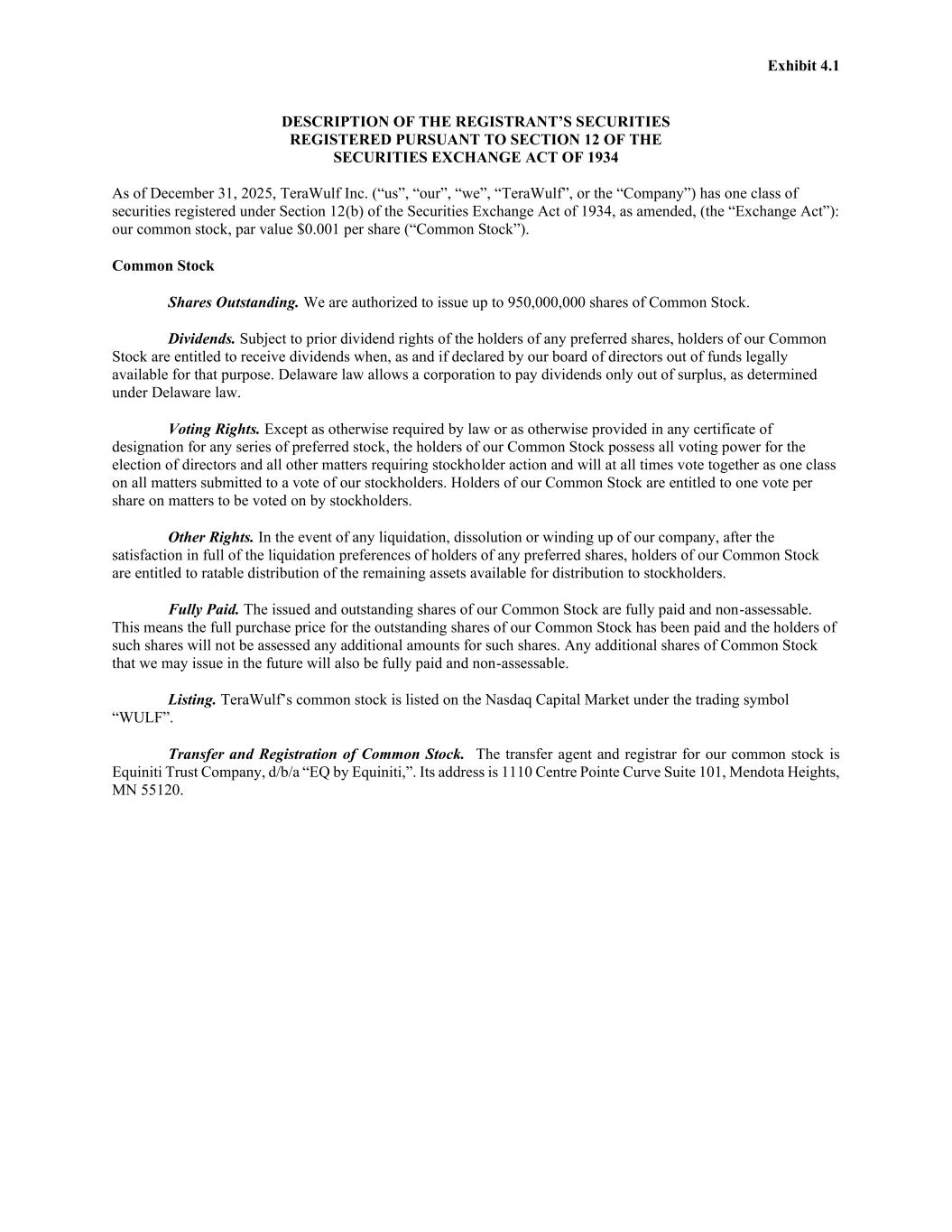 Exhibit 4.1

DESCRIPTION OF THE REGISTRANT'S SECURITIES REGISTERED PURSUANT TO SECTION 12 OF THE SECURITIES EXCHANGE ACT OF 1934

As of December 31, 2025, TeraWulf Inc. ("us", "our", "we", "TeraWulf", or the "Company") has one class of securities registered under Section 12(b) of the Securities Exchange Act of 1934, as amended, (the "Exchange Act"): our common stock, par value \$0.001 per share ("Common Stock").

Common Stock

Shares Outstanding. We are authorized to issue up to 950,000,000 shares of Common Stock.

Dividends. Subject to prior dividend rights of the holders of any preferred shares, holders of our Common Stock are entitled to receive dividends when, as and if declared by our board of directors out of funds legally available for that purpose. Delaware law allows a corporation to pay dividends only out of surplus, as determined under Delaware law.

Voting Rights. Except as otherwise required by law or as otherwise provided in any certificate of designation for any series of preferred stock, the holders of our Common Stock possess all voting power for the election of directors and all other matters requiring stockholder action and will at all times vote together as one class on all matters submitted to a vote of our stockholders. Holders of our Common Stock are entitled to one vote per share on matters to be voted on by stockholders.

Other Rights. In the event of any liquidation, dissolution or winding up of our company, after the satisfaction in full of the liquidation preferences of holders of any preferred shares, holders of our Common Stock are entitled to ratable distribution of the remaining assets available for distribution to stockholders.

Fully Paid. The issued and outstanding shares of our Common Stock are fully paid and non-assessable. This means the full purchase price for the outstanding shares of our Common Stock has been paid and the holders of such shares will not be assessed any additional amounts for such shares. Any additional shares of Common Stock that we may issue in the future will also be fully paid and non-assessable.

Listing. TeraWulf's common stock is listed on the Nasdaq Capital Market under the trading symbol "WULF".

Transfer and Registration of Common Stock. The transfer agent and registrar for our common stock is Equiniti Trust Company, d/b/a "EQ by Equiniti,". Its address is 1110 Centre Pointe Curve Suite 101, Mendota Heights, MN 55120.